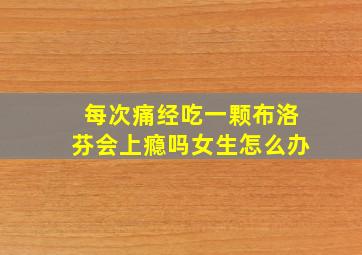 每次痛经吃一颗布洛芬会上瘾吗女生怎么办